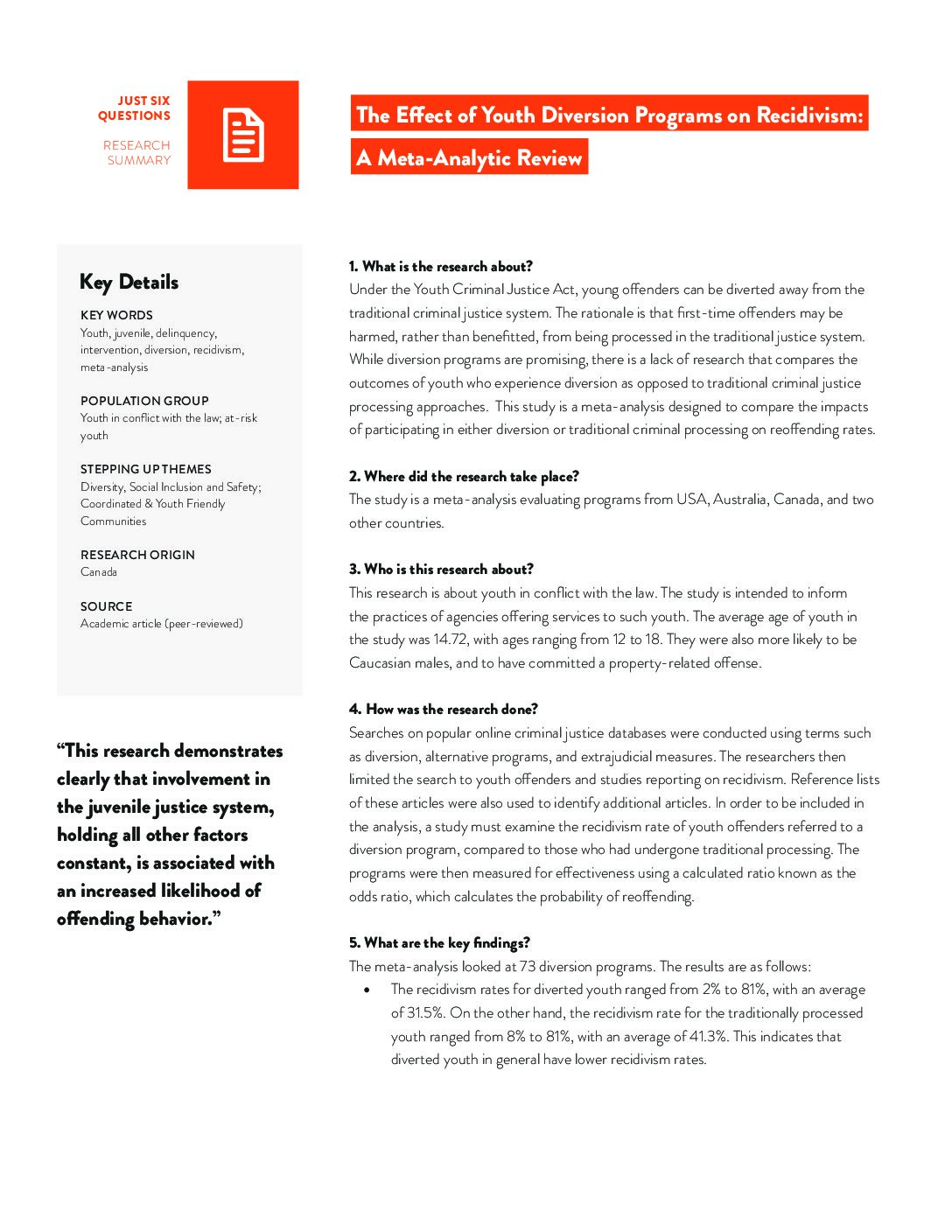 JUST SIX QUESTIONS

RESEARCH SUMMARY

The Effect of Youth Diversion Programs on Recidivism: A Meta-Analytic Review

Key Details

KEY WORDS
Youth, juvenile, delinquency, intervention, diversion, recidivism, meta-analysis

POPULATION GROUP
Youth in conflict with the law; at-risk youth

STEPPING UP THEMES
Diversity, Social Inclusion and Safety; Coordinated & Youth Friendly Communities

RESEARCH ORIGIN
Canada

SOURCE
Academic article (peer-reviewed)

"This research demonstrates clearly that involvement in the juvenile justice system, holding all other factors constant, is associated with an increased likelihood of offending behavior."

1. What is the research about?
Under the Youth Criminal Justice Act, young offenders can be diverted away from the traditional criminal justice system. The rationale is that first-time offenders may be harmed, rather than benefitted, from being processed in the traditional justice system. While diversion programs are promising, there is a lack of research that compares the outcomes of youth who experience diversion as opposed to traditional criminal justice processing approaches. This study is a meta-analysis designed to compare the impacts of participating in either diversion or traditional criminal processing on reoffending rates.

2. Where did the research take place?
The study is a meta-analysis evaluating programs from USA, Australia, Canada, and two other countries.

3. Who is this research about?
This research is about youth in conflict with the law. The study is intended to inform the practices of agencies offering services to such youth. The average age of youth in the study was 14.72, with ages ranging from 12 to 18. They were also more likely to be Caucasian males, and to have committed a property-related offense.

4. How was the research done?
Searches on popular online criminal justice databases were conducted using terms such as diversion, alternative programs, and extrajudicial measures. The researchers then limited the search to youth offenders and studies reporting on recidivism. Reference lists of these articles were also used to identify additional articles. In order to be included in the analysis, a study must examine the recidivism rate of youth offenders referred to a diversion program, compared to those who had undergone traditional processing. The programs were then measured for effectiveness using a calculated ratio known as the odds ratio, which calculates the probability of reoffending.

5. What are the key findings?
The meta-analysis looked at 73 diversion programs. The results are as follows:
• The recidivism rates for diverted youth ranged from 2% to 81%, with an average of 31.5%. On the other hand, the recidivism rate for the traditionally processed youth ranged from 8% to 81%, with an average of 41.3%. This indicates that diverted youth in general have lower recidivism rates.